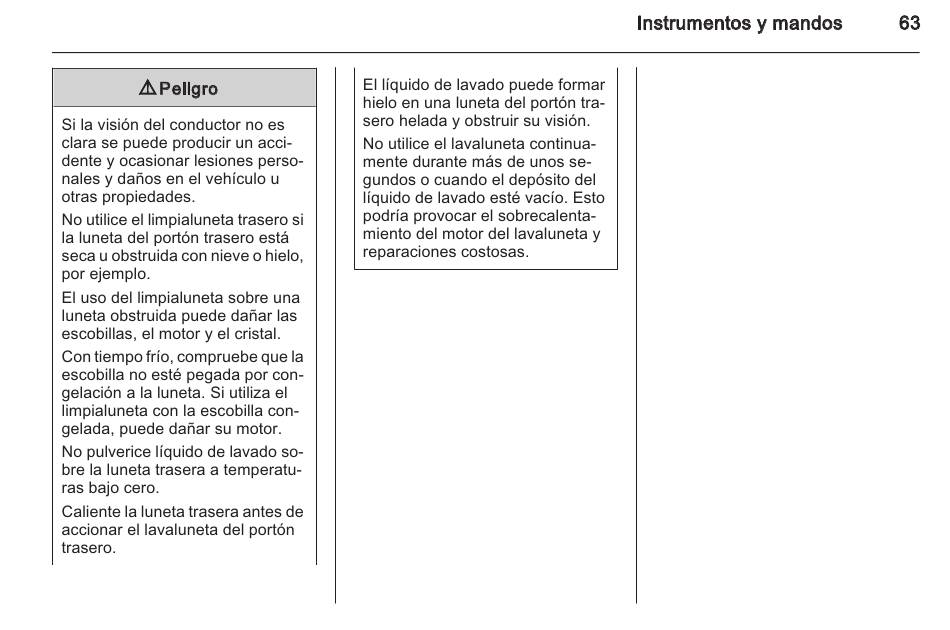 Instrumentos y mandos 63

⚠ Peligro

Si la visión del conductor no es clara se puede producir un accidente y ocasionar lesiones personales y daños en el vehículo u otras propiedades.

No utilice el limpialuneta trasero si la luneta del portón trasero está seca u obstruida con nieve o hielo, por ejemplo.

El uso del limpialuneta sobre una luneta obstruida puede dañar las escobillas, el motor y el cristal.

Con tiempo frío, compruebe que la escobilla no esté pegada por congelación a la luneta. Si utiliza el limpialuneta con la escobilla congelada, puede dañar su motor.

No pulverice líquido de lavado sobre la luneta trasera a temperaturas bajo cero.

Caliente la luneta trasera antes de accionar el lavaluneta del portón trasero.

El líquido de lavado puede formar hielo en una luneta del portón trasero helada y obstruir su visión.

No utilice el lavaluneta continuamente durante más de unos segundos o cuando el depósito del líquido de lavado esté vacío. Esto podría provocar el sobrecalentamiento del motor del lavaluneta y reparaciones costosas.